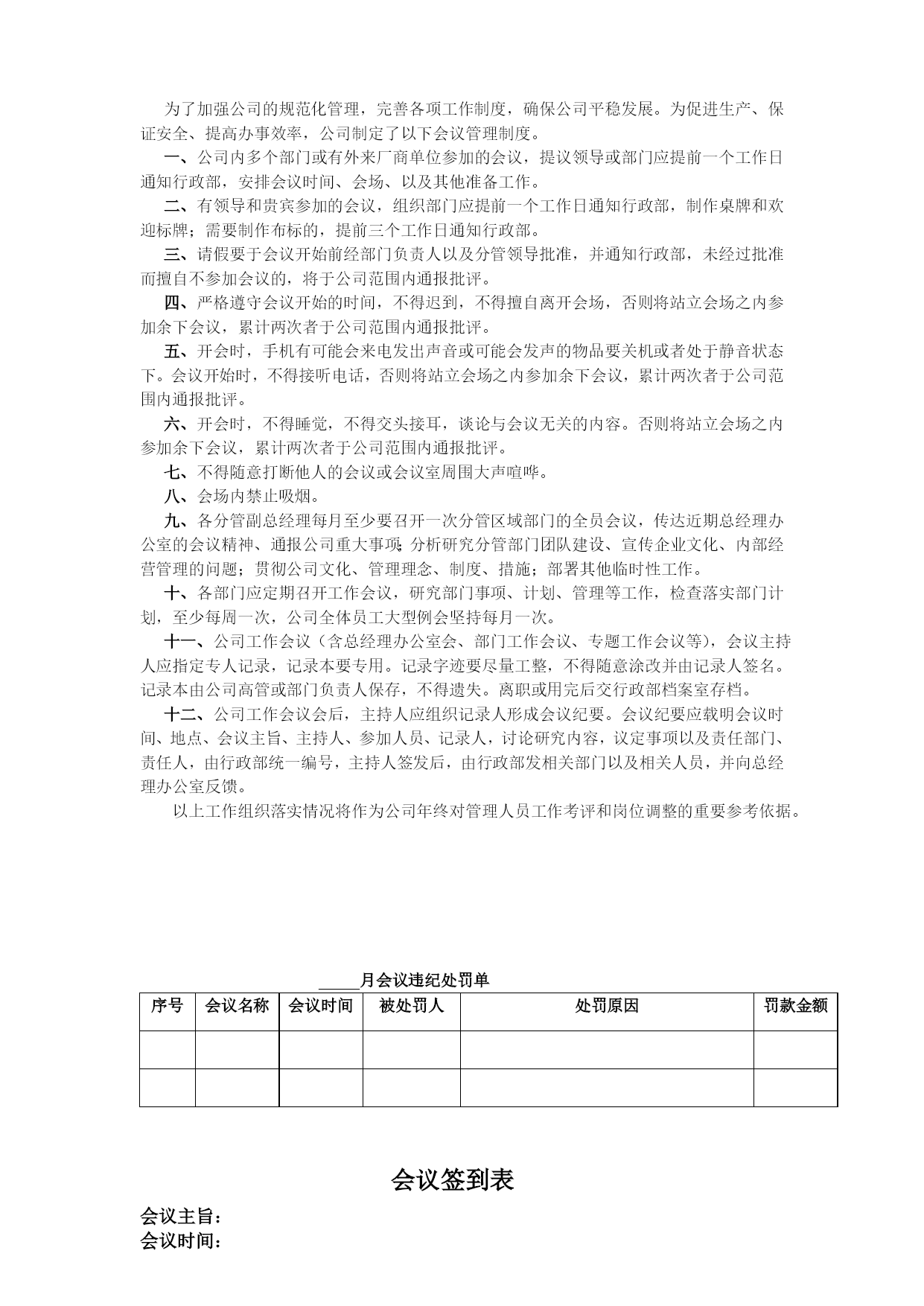 为了加强公司的规范化管理，完善各项工作制度，确保公司平稳发展。为促进生产、保证安全、提高办事效率，公司制定了以下会议管理制度。

一、公司内多个部门或有外来厂商单位参加的会议，提议领导或部门应提前一个工作日通知行政部，安排会议时间、会场、以及其他准备工作。

二、有领导和贵宾参加的会议，组织部门应提前一个工作日通知行政部，制作桌牌和欢迎标牌；需要制作布标的，提前三个工作日通知行政部。

三、请假要于会议开始前经部门负责人以及分管领导批准，并通知行政部，未经过批准而擅自不参加会议的，将于公司范围内通报批评。

四、严格遵守会议开始的时间，不得迟到，不得擅自离开会场，否则将站立会场之内参加余下会议，累计两次者于公司范围内通报批评。

五、开会时，手机有可能会来电发出声音或可能会发声的物品要关机或者处于静音状态下。会议开始时，不得接听电话，否则将站立会场之内参加余下会议，累计两次者于公司范围内通报批评。

六、开会时，不得睡觉，不得交头接耳，谈论与会议无关的内容。否则将站立会场之内参加余下会议，累计两次者于公司范围内通报批评。

七、不得随意打断他人的会议或会议室周围大声喧哗。

八、会场内禁止吸烟。

九、各分管副总经理每月至少要召开一次分管区域部门的全员会议，传达近期总经理办公室的会议精神、通报公司重大事项;分析研究分管部门团队建设、宣传企业文化、内部经营管理的问题；贯彻公司文化、管理理念、制度、措施；部署其他临时性工作。

十、各部门应定期召开工作会议，研究部门事项、计划、管理等工作，检查落实部门计划，至少每周一次，公司全体员工大型例会坚持每月一次。

十一、公司工作会议（含总经理办公室会、部门工作会议、专题工作会议等），会议主持人应指定专人记录，记录本要专用。记录字迹要尽量工整，不得随意涂改并由记录人签名。记录本由公司高管或部门负责人保存，不得遗失。离职或用完后交行政部档案室存档。

十二、公司工作会议会后，主持人应组织记录人形成会议纪要。会议纪要应载明会议时间、地点、会议主旨、主持人、参加人员、记录人，讨论研究内容，议定事项以及责任部门、责任人，由行政部统一编号，主持人签发后，由行政部发相关部门以及相关人员，并向总经理办公室反馈。

以上工作组织落实情况将作为公司年终对管理人员工作考评和岗位调整的重要参考依据。

_____月会议违纪处罚单

| 序号 | 会议名称 | 会议时间 | 被处罚人 | 处罚原因 | 罚款金额 |
|---|---|---|---|---|---|
| | | | | | |
| | | | | | |

会议签到表

会议主旨：
会议时间：